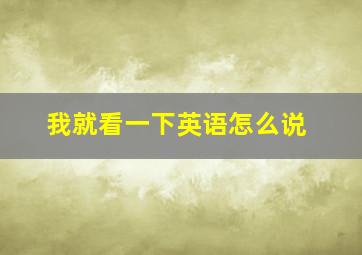 我就看一下英语怎么说